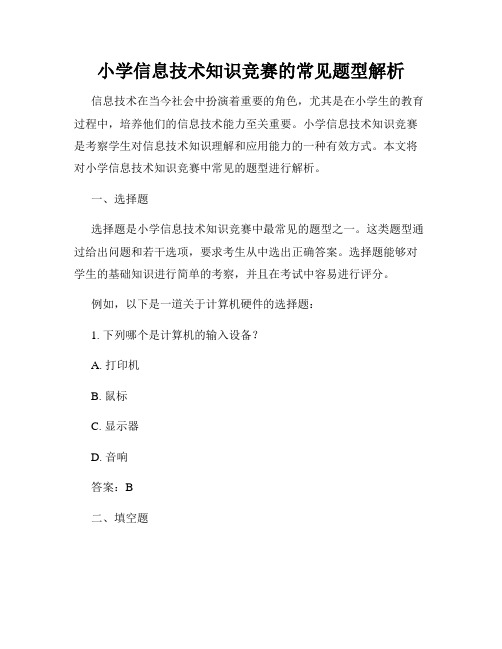 小学信息技术知识竞赛的常见题型解析

信息技术在当今社会中扮演着重要的角色，尤其是在小学生的教育过程中，培养他们的信息技术能力至关重要。小学信息技术知识竞赛是考察学生对信息技术知识理解和应用能力的一种有效方式。本文将对小学信息技术知识竞赛中常见的题型进行解析。

一、选择题

选择题是小学信息技术知识竞赛中最常见的题型之一。这类题型通过给出问题和若干选项，要求考生从中选出正确答案。选择题能够对学生的基础知识进行简单的考察，并且在考试中容易进行评分。

例如，以下是一道关于计算机硬件的选择题：

1. 下列哪个是计算机的输入设备？

A. 打印机

B. 鼠标

C. 显示器

D. 音响

答案：B

二、填空题